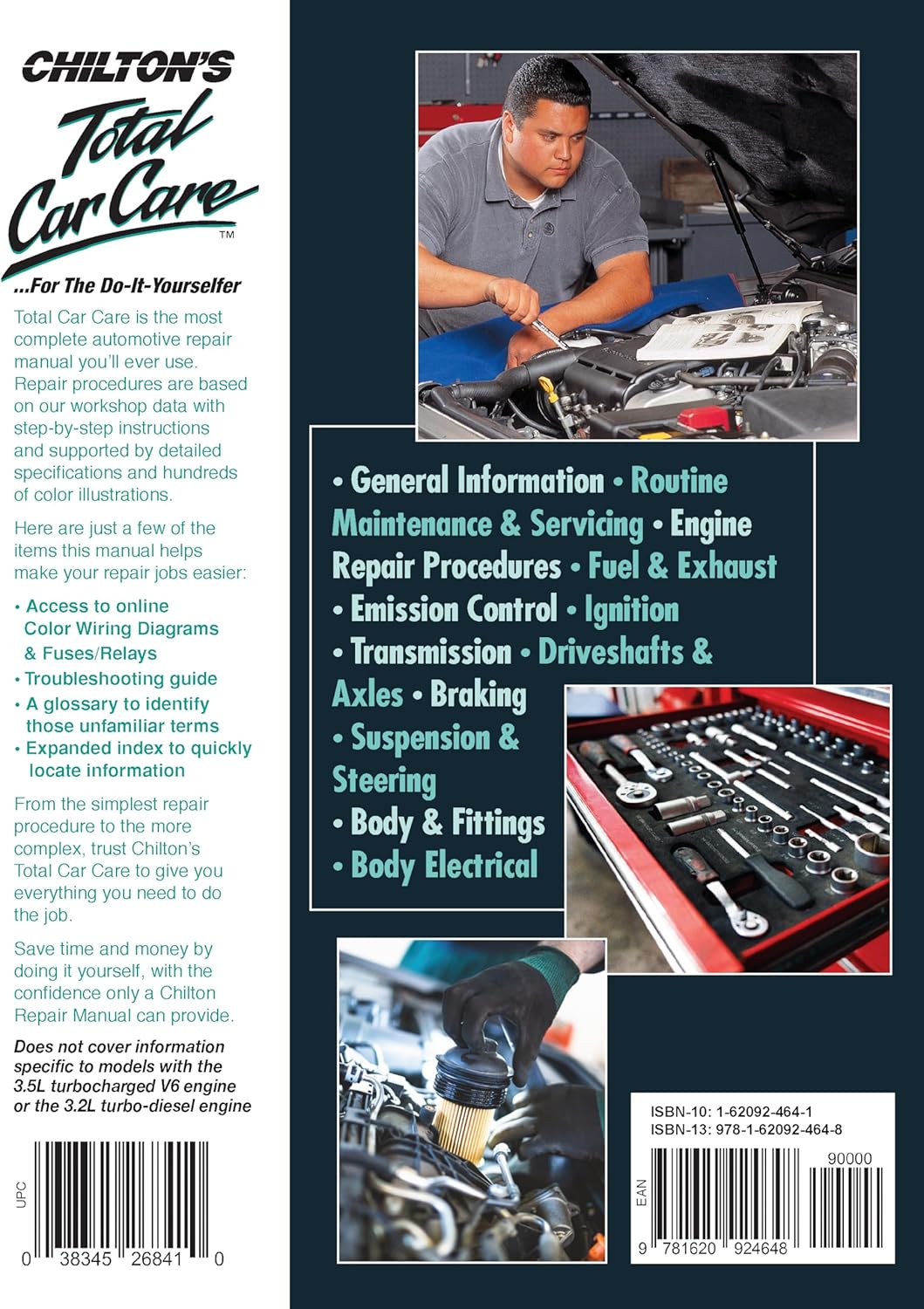 CHILTON'S

Total Car Care™

...For The Do-It-Yourselfer

Total Car Care is the most complete automotive repair manual you'll ever use. Repair procedures are based on our workshop data with step-by-step instructions and supported by detailed specifications and hundreds of color illustrations.

Here are just a few of the items this manual helps make your repair jobs easier:

• Access to online Color Wiring Diagrams & Fuses/Relays
• Troubleshooting guide
• A glossary to identify those unfamiliar terms
• Expanded index to quickly locate information

From the simplest repair procedure to the more complex, trust Chilton's Total Car Care to give you everything you need to do the job.

Save time and money by doing it yourself, with the confidence only a Chilton Repair Manual can provide.

Does not cover information specific to models with the 3.5L turbocharged V6 engine or the 3.2L turbo-diesel engine

UPC

0 38345 26841 0

• General Information • Routine Maintenance & Servicing • Engine Repair Procedures • Fuel & Exhaust • Emission Control • Ignition • Transmission • Driveshafts & Axles • Braking • Suspension & Steering • Body & Fittings • Body Electrical

ISBN-10: 1-62092-464-1
ISBN-13: 978-1-62092-464-8

90000

EAN

9 781620 924648